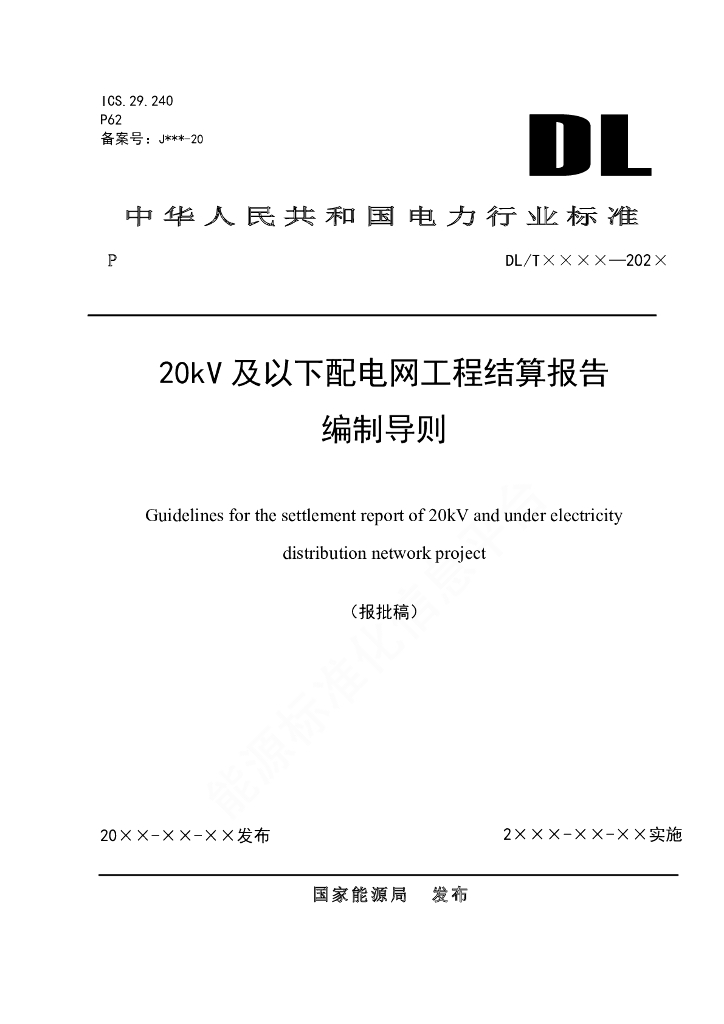 ICS.29.240
P62
备案号：J***-20

DL

中华人民共和国电力行业标准

P

DL/T××××—202×

20kV 及以下配电网工程结算报告
编制导则

Guidelines for the settlement report of 20kV and under electricity distribution network project

（报批稿）

能源标准化信息平台

20××-××-××发布

2×××-××-××实施

国家能源局　发布